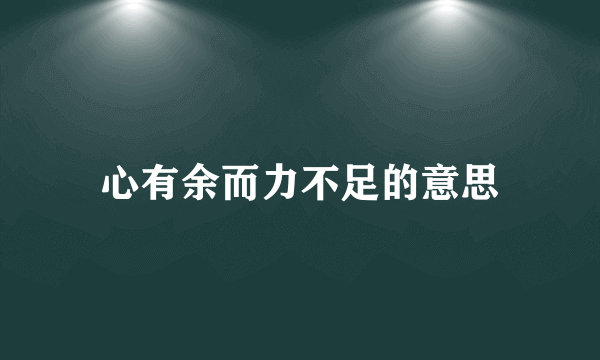 心有余而力不足的意思